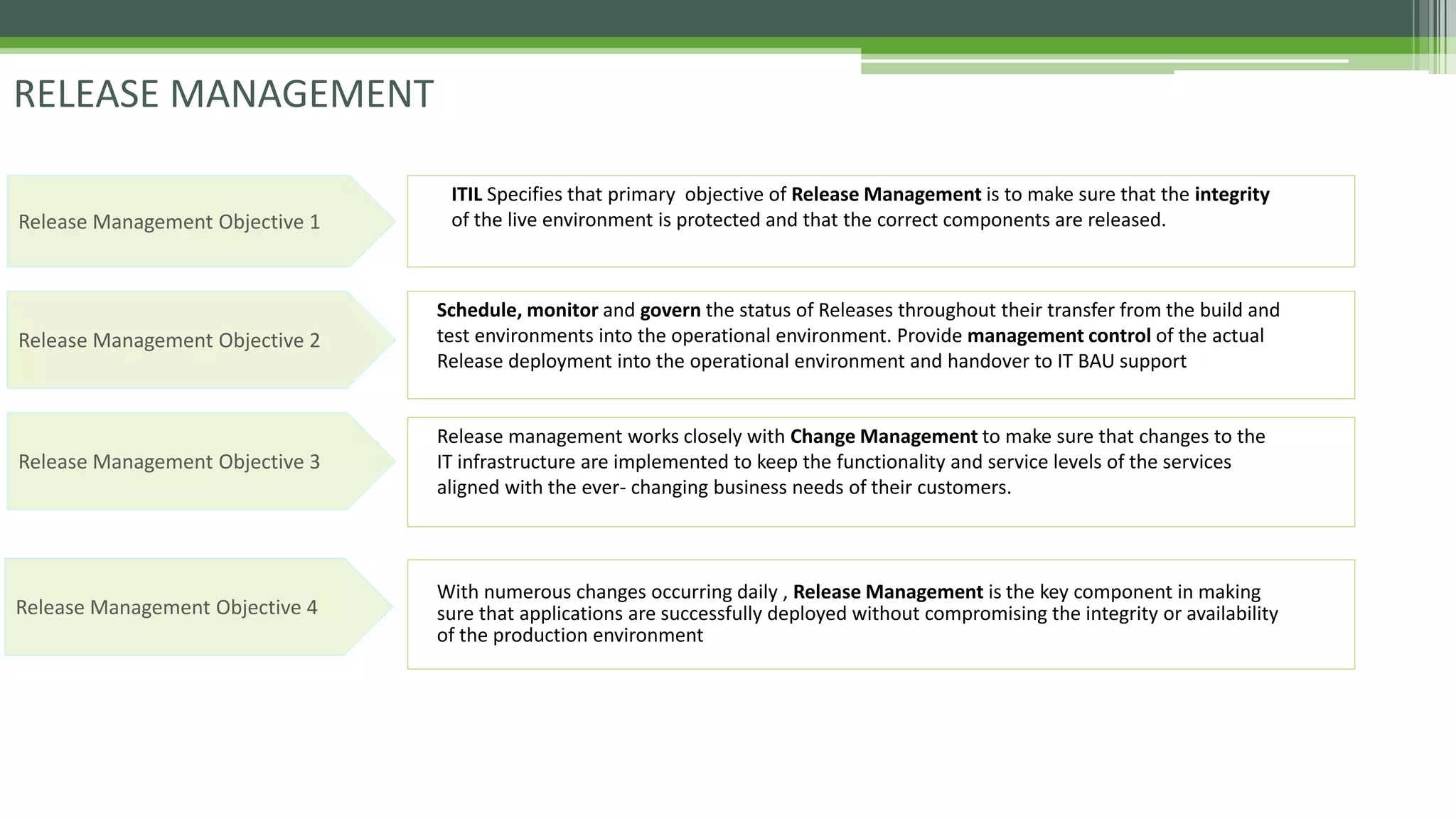 RELEASE MANAGEMENT

Release Management Objective 1

ITIL Specifies that primary objective of Release Management is to make sure that the integrity of the live environment is protected and that the correct components are released.

Release Management Objective 2

Schedule, monitor and govern the status of Releases throughout their transfer from the build and test environments into the operational environment. Provide management control of the actual Release deployment into the operational environment and handover to IT BAU support

Release Management Objective 3

Release management works closely with Change Management to make sure that changes to the IT infrastructure are implemented to keep the functionality and service levels of the services aligned with the ever- changing business needs of their customers.

Release Management Objective 4

With numerous changes occurring daily , Release Management is the key component in making sure that applications are successfully deployed without compromising the integrity or availability of the production environment